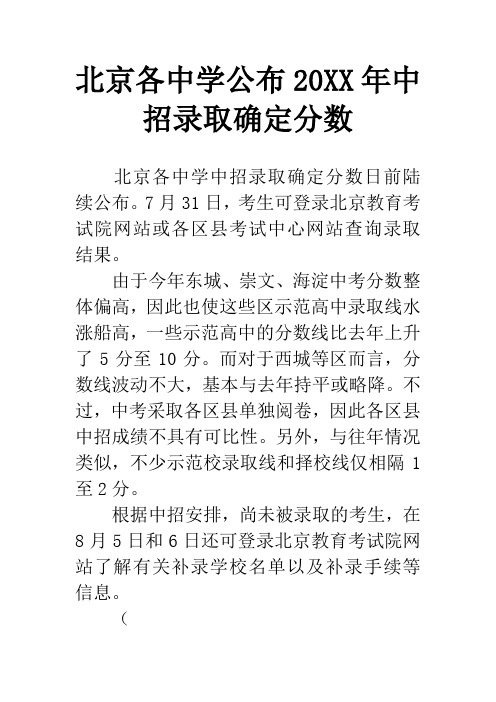 北京各中学公布20XX年中招录取确定分数

北京各中学中招录取确定分数日前陆续公布。7月31日，考生可登录北京教育考试院网站或各区县考试中心网站查询录取结果。

由于今年东城、崇文、海淀中考分数整体偏高，因此也使这些区示范高中录取线水涨船高，一些示范高中的分数线比去年上升了5分至10分。而对于西城等区而言，分数线波动不大，基本与去年持平或略降。不过，中考采取各区县单独阅卷，因此各区县中招成绩不具有可比性。另外，与往年情况类似，不少示范校录取线和择校线仅相隔1至2分。

根据中招安排，尚未被录取的考生，在8月5日和6日还可登录北京教育考试院网站了解有关补录学校名单以及补录手续等信息。

（